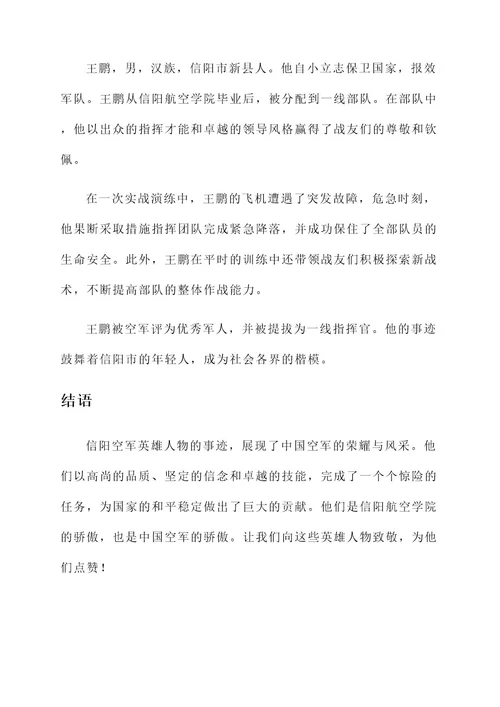 王鹏，男，汉族，信阳市新县人。他自小立志保卫国家，报效军队。王鹏从信阳航空学院毕业后，被分配到一线部队。在部队中，他以出众的指挥才能和卓越的领导风格赢得了战友们的尊敬和钦佩。

在一次实战演练中，王鹏的飞机遭遇了突发故障，危急时刻，他果断采取措施指挥团队完成紧急降落，并成功保住了全部队员的生命安全。此外，王鹏在平时的训练中还带领战友们积极探索新战术，不断提高部队的整体作战能力。

王鹏被空军评为优秀军人，并被提拔为一线指挥官。他的事迹鼓舞着信阳市的年轻人，成为社会各界的楷模。

结语

信阳空军英雄人物的事迹，展现了中国空军的荣耀与风采。他们以高尚的品质、坚定的信念和卓越的技能，完成了一个个惊险的任务，为国家的和平稳定做出了巨大的贡献。他们是信阳航空学院的骄傲，也是中国空军的骄傲。让我们向这些英雄人物致敬，为他们点赞！